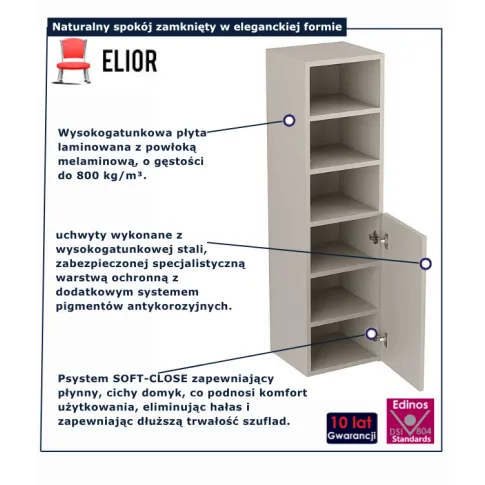 Naturalny spokój zamknięty w eleganckiej formie

ELIOR

Wysokogatunkowa płyta laminowana z powłoką melaminową, o gęstości do 800 kg/m³.

uchwyty wykonane z wysokogatunkowej stali, zabezpieczonej specjalistyczną warstwą ochronną z dodatkowym systemem pigmentów antykorozyjnych.

Psystem SOFT-CLOSE zapewniający płynny, cichy domyk, co podnosi komfort użytkowania, eliminując hałas i zapewniając dłuższą trwałość szuflad.

10 lat Gwarancji

Edinos DSI 804 Standards